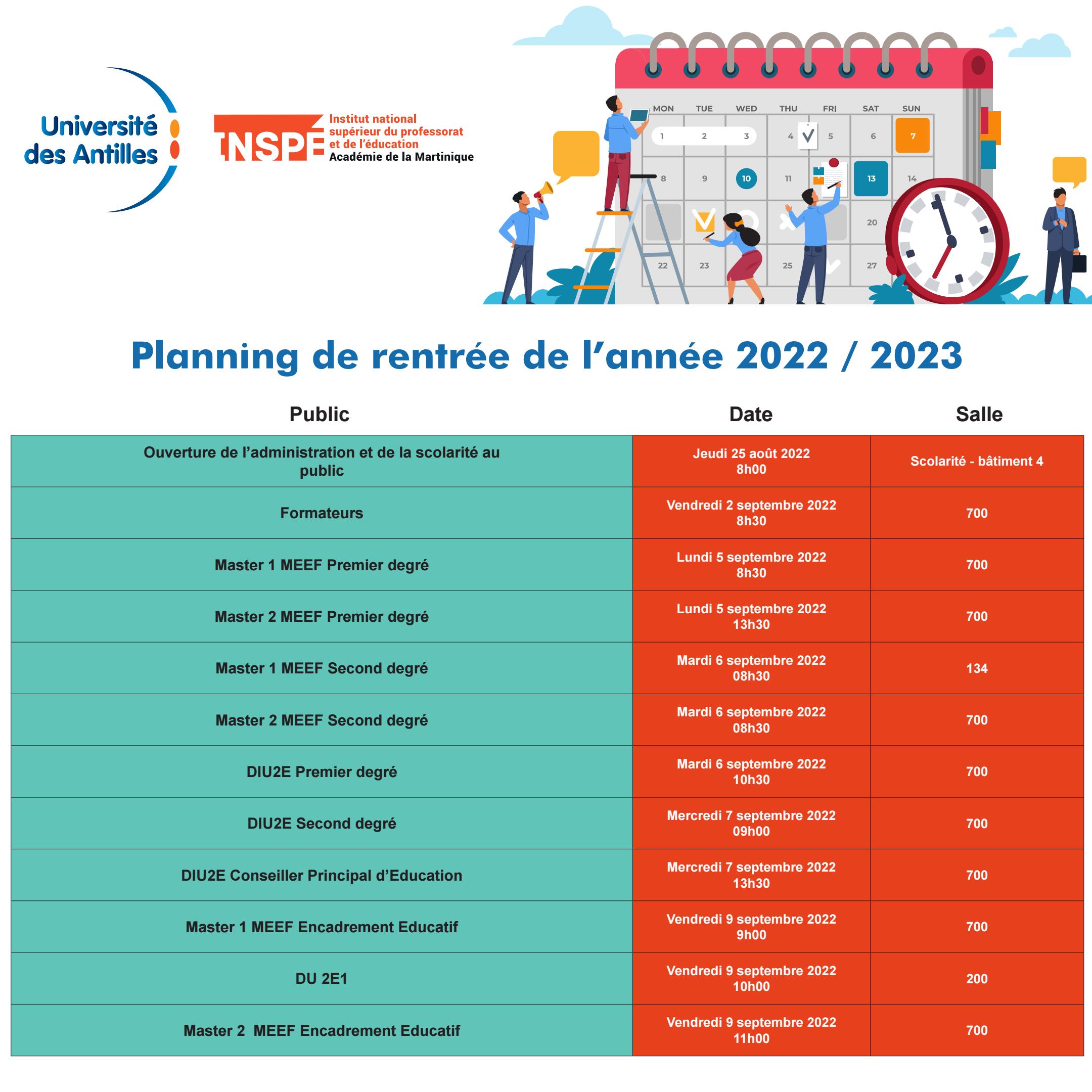 Université des Antilles

INSPÉ Institut national supérieur du professorat et de l'éducation
Académie de la Martinique

MON TUE WED THU FRI SAT SUN
1 2 3 4 5 6 7
8 9 10 11 13 14
20
22 23 25 27

Planning de rentrée de l'année 2022 / 2023

| Public | Date | Salle |
|---|---|---|
| Ouverture de l'administration et de la scolarité au public | Jeudi 25 août 2022 8h00 | Scolarité - bâtiment 4 |
| Formateurs | Vendredi 2 septembre 2022 8h30 | 700 |
| Master 1 MEEF Premier degré | Lundi 5 septembre 2022 8h30 | 700 |
| Master 2 MEEF Premier degré | Lundi 5 septembre 2022 13h30 | 700 |
| Master 1 MEEF Second degré | Mardi 6 septembre 2022 08h30 | 134 |
| Master 2 MEEF Second degré | Mardi 6 septembre 2022 08h30 | 700 |
| DIU2E Premier degré | Mardi 6 septembre 2022 10h30 | 700 |
| DIU2E Second degré | Mercredi 7 septembre 2022 09h00 | 700 |
| DIU2E Conseiller Principal d'Education | Mercredi 7 septembre 2022 13h30 | 700 |
| Master 1 MEEF Encadrement Educatif | Vendredi 9 septembre 2022 9h00 | 700 |
| DU 2E1 | Vendredi 9 septembre 2022 10h00 | 200 |
| Master 2  MEEF Encadrement Educatif | Vendredi 9 septembre 2022 11h00 | 700 |